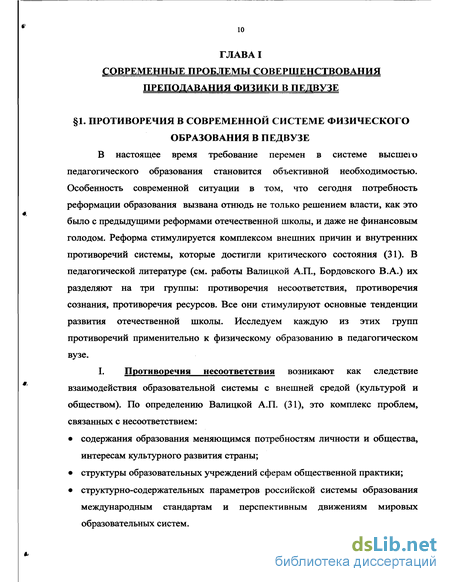 10

ГЛАВА I

СОВРЕМЕННЫЕ ПРОБЛЕМЫ СОВЕРШЕНСТВОВАНИЯ ПРЕПОДАВАНИЯ ФИЗИКИ В ПЕДВУЗЕ

§1. ПРОТИВОРЕЧИЯ В СОВРЕМЕННОЙ СИСТЕМЕ ФИЗИЧЕСКОГО ОБРАЗОВАНИЯ В ПЕДВУЗЕ

В настоящее время требование перемен в системе высшего педагогического образования становится объективной необходимостью. Особенность современной ситуации в том, что сегодня потребность реформации образования вызвана отнюдь не только решением власти, как это было с предыдущими реформами отечественной школы, и даже не финансовым голодом. Реформа стимулируется комплексом внешних причин и внутренних противоречий системы, которые достигли критического состояния (31). В педагогической литературе (см. работы Валицкой А.П., Бордовского В.А.) их разделяют на три группы: противоречия несоответствия, противоречия сознания, противоречия ресурсов. Все они стимулируют основные тенденции развития отечественной школы. Исследуем каждую из этих групп противоречий применительно к физическому образованию в педагогическом вузе.

I. Противоречия несоответствия возникают как следствие взаимодействия образовательной системы с внешней средой (культурой и обществом). По определению Валицкой А.П. (31), это комплекс проблем, связанных с несоответствием:

• содержания образования меняющимся потребностям личности и общества, интересам культурного развития страны;

• структуры образовательных учреждений сферам общественной практики;

• структурно-содержательных параметров российской системы образования международным стандартам и перспективным движениям мировых образовательных систем.

dsLib.net
библиотека диссертаций